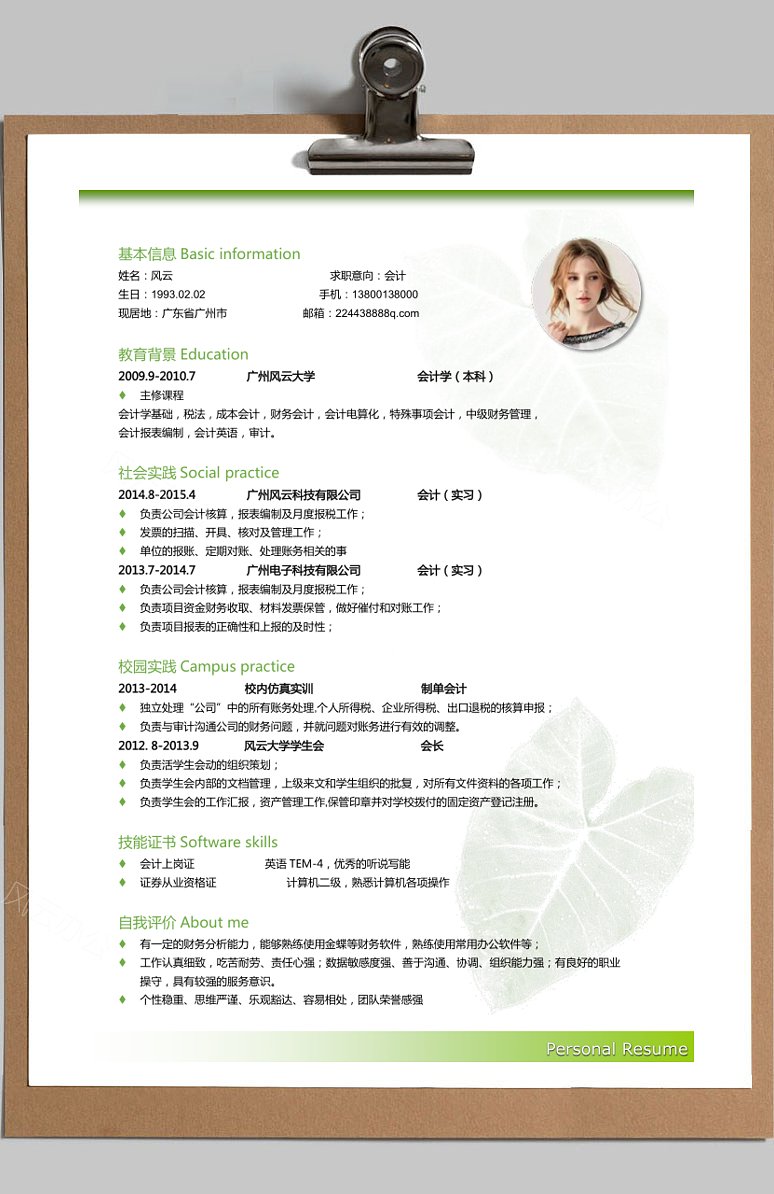 基本信息 Basic information

姓名：风云　　求职意向：会计

生日：1993.02.02　　手机：13800138000

现居地：广东省广州市　　邮箱：224438888q.com

教育背景 Education

2009.9-2010.7　　广州风云大学　　会计学（本科）

♦ 主修课程

会计学基础，税法，成本会计，财务会计，会计电算化，特殊事项会计，中级财务管理，会计报表编制，会计英语，审计。

社会实践 Social practice

2014.8-2015.4　　广州风云科技有限公司　　会计（实习）

♦ 负责公司会计核算，报表编制及月度报税工作；

♦ 发票的扫描、开具、核对及管理工作；

♦ 单位的报账、定期对账、处理账务相关的事

2013.7-2014.7　　广州电子科技有限公司　　会计（实习）

♦ 负责公司会计核算，报表编制及月度报税工作；

♦ 负责项目资金财务收取、材料发票保管，做好催付和对账工作；

♦ 负责项目报表的正确性和上报的及时性；

校园实践 Campus practice

2013-2014　　校内仿真实训　　制单会计

♦ 独立处理“公司”中的所有账务处理,个人所得税、企业所得税、出口退税的核算申报；

♦ 负责与审计沟通公司的财务问题，并就问题对账务进行有效的调整。

2012. 8-2013.9　　风云大学学生会　　会长

♦ 负责活学生会动的组织策划；

♦ 负责学生会内部的文档管理，上级来文和学生组织的批复，对所有文件资料的各项工作；

♦ 负责学生会的工作汇报，资产管理工作,保管印章并对学校拨付的固定资产登记注册。

技能证书 Software skills

♦ 会计上岗证　　英语 TEM-4，优秀的听说写能

♦ 证券从业资格证　　计算机二级，熟悉计算机各项操作

自我评价 About me

♦ 有一定的财务分析能力，能够熟练使用金蝶等财务软件，熟练使用常用办公软件等；

♦ 工作认真细致，吃苦耐劳、责任心强；数据敏感度强、善于沟通、协调、组织能力强；有良好的职业操守，具有较强的服务意识。

♦ 个性稳重、思维严谨、乐观豁达、容易相处，团队荣誉感强

Personal Resume